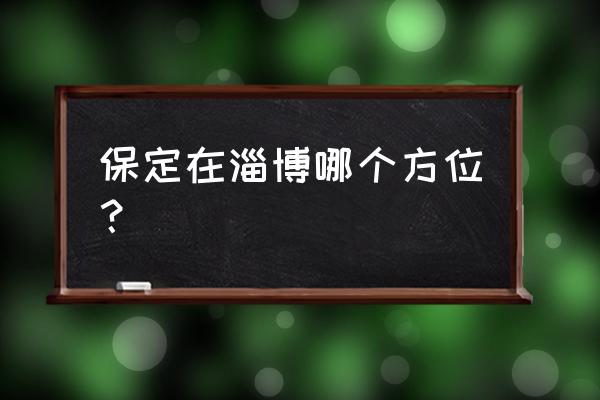 保定在淄博哪个方位？